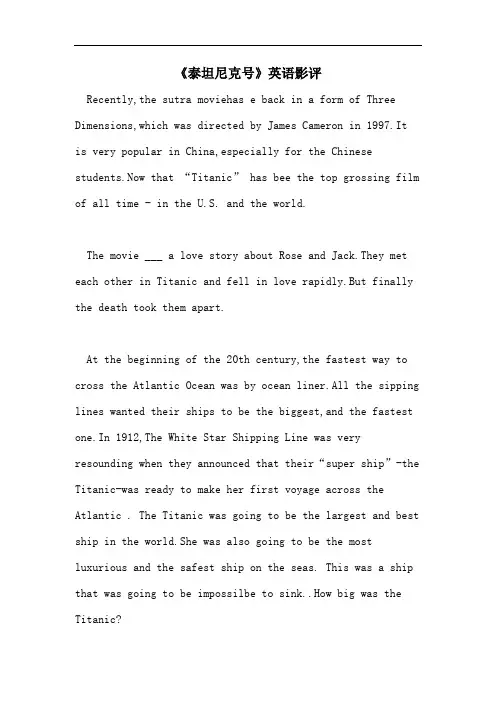 《泰坦尼克号》英语影评

Recently,the sutra moviehas e back in a form of Three Dimensions,which was directed by James Cameron in 1997.It is very popular in China,especially for the Chinese students.Now that “Titanic” has bee the top grossing film of all time - in the U.S. and the world.

The movie ___ a love story about Rose and Jack.They met each other in Titanic and fell in love rapidly.But finally the death took them apart.

At the beginning of the 20th century,the fastest way to cross the Atlantic Ocean was by ocean liner.All the sipping lines wanted their ships to be the biggest,and the fastest one.In 1912,The White Star Shipping Line was very resounding when they announced that their“super ship”-the Titanic-was ready to make her first voyage across the Atlantic . The Titanic was going to be the largest and best ship in the world.She was also going to be the most luxurious and the safest ship on the seas. This was a ship that was going to be impossilbe to sink..How big was the Titanic?